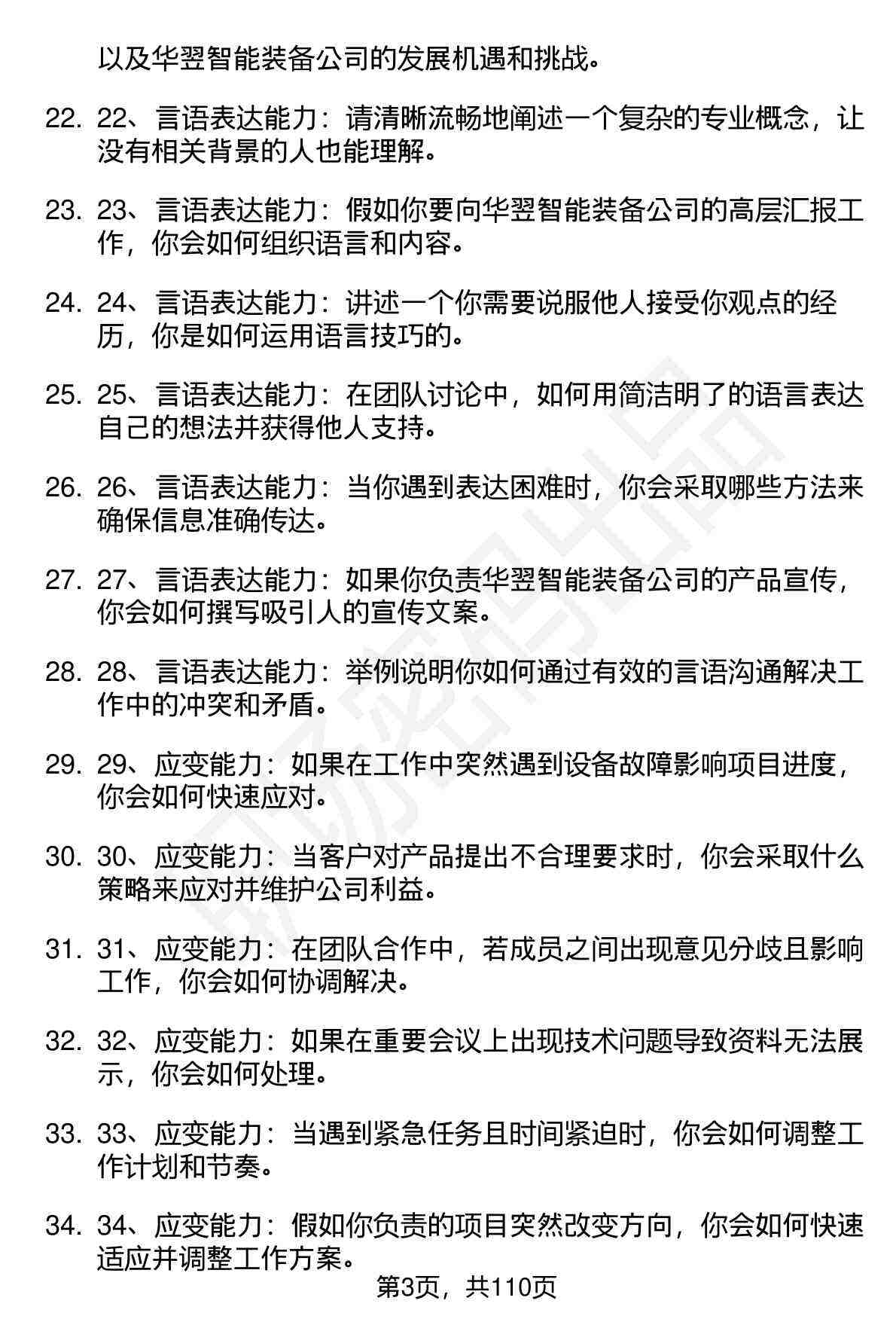 以及华翌智能装备公司的发展机遇和挑战。

22. 22、言语表达能力：请清晰流畅地阐述一个复杂的专业概念，让没有相关背景的人也能理解。

23. 23、言语表达能力：假如你要向华翌智能装备公司的高层汇报工作，你会如何组织语言和内容。

24. 24、言语表达能力：讲述一个你需要说服他人接受你观点的经历，你是如何运用语言技巧的。

25. 25、言语表达能力：在团队讨论中，如何用简洁明了的语言表达自己的想法并获得他人支持。

26. 26、言语表达能力：当你遇到表达困难时，你会采取哪些方法来确保信息准确传达。

27. 27、言语表达能力：如果你负责华翌智能装备公司的产品宣传，你会如何撰写吸引人的宣传文案。

28. 28、言语表达能力：举例说明你如何通过有效的言语沟通解决工作中的冲突和矛盾。

29. 29、应变能力：如果在工作中突然遇到设备故障影响项目进度，你会如何快速应对。

30. 30、应变能力：当客户对产品提出不合理要求时，你会采取什么策略来应对并维护公司利益。

31. 31、应变能力：在团队合作中，若成员之间出现意见分歧且影响工作，你会如何协调解决。

32. 32、应变能力：如果在重要会议上出现技术问题导致资料无法展示，你会如何处理。

33. 33、应变能力：当遇到紧急任务且时间紧迫时，你会如何调整工作计划和节奏。

34. 34、应变能力：假如你负责的项目突然改变方向，你会如何快速适应并调整工作方案。

第3页，共110页